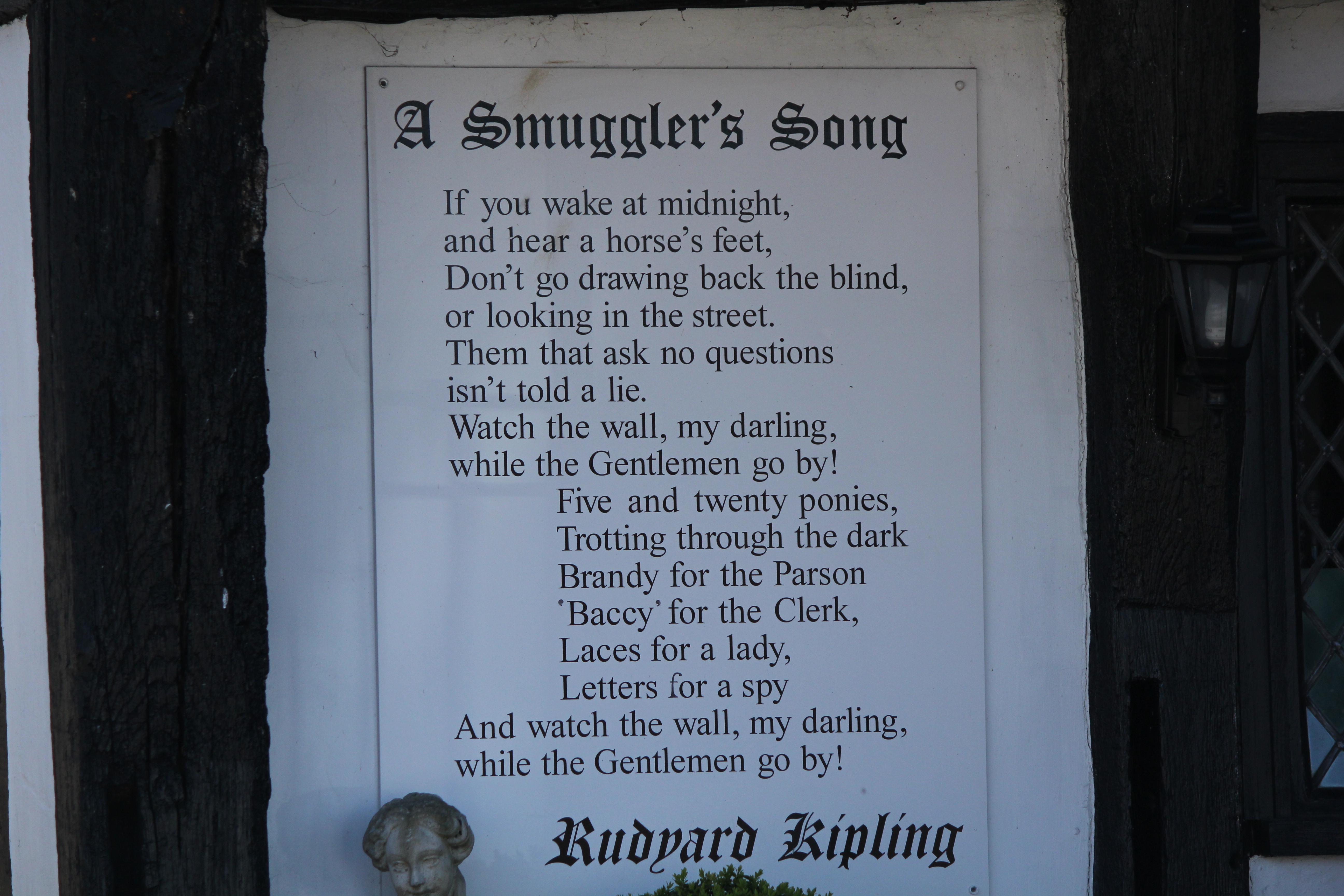 A Smuggler's Song

If you wake at midnight,
and hear a horse's feet,
Don't go drawing back the blind,
or looking in the street.
Them that ask no questions
isn't told a lie.
Watch the wall, my darling,
while the Gentlemen go by!
Five and twenty ponies,
Trotting through the dark
Brandy for the Parson
'Baccy' for the Clerk,
Laces for a lady,
Letters for a spy
And watch the wall, my darling,
while the Gentlemen go by!

Rudyard Kipling